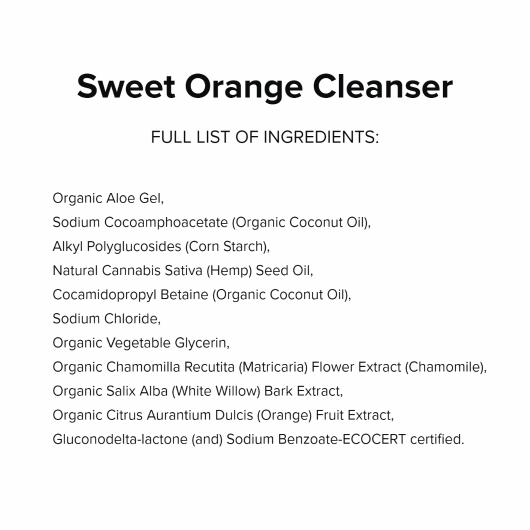 Sweet Orange Cleanser

FULL LIST OF INGREDIENTS:

Organic Aloe Gel,
Sodium Cocoamphoacetate (Organic Coconut Oil),
Alkyl Polyglucosides (Corn Starch),
Natural Cannabis Sativa (Hemp) Seed Oil,
Cocamidopropyl Betaine (Organic Coconut Oil),
Sodium Chloride,
Organic Vegetable Glycerin,
Organic Chamomilla Recutita (Matricaria) Flower Extract (Chamomile),
Organic Salix Alba (White Willow) Bark Extract,
Organic Citrus Aurantium Dulcis (Orange) Fruit Extract,
Gluconodelta-lactone (and) Sodium Benzoate-ECOCERT certified.